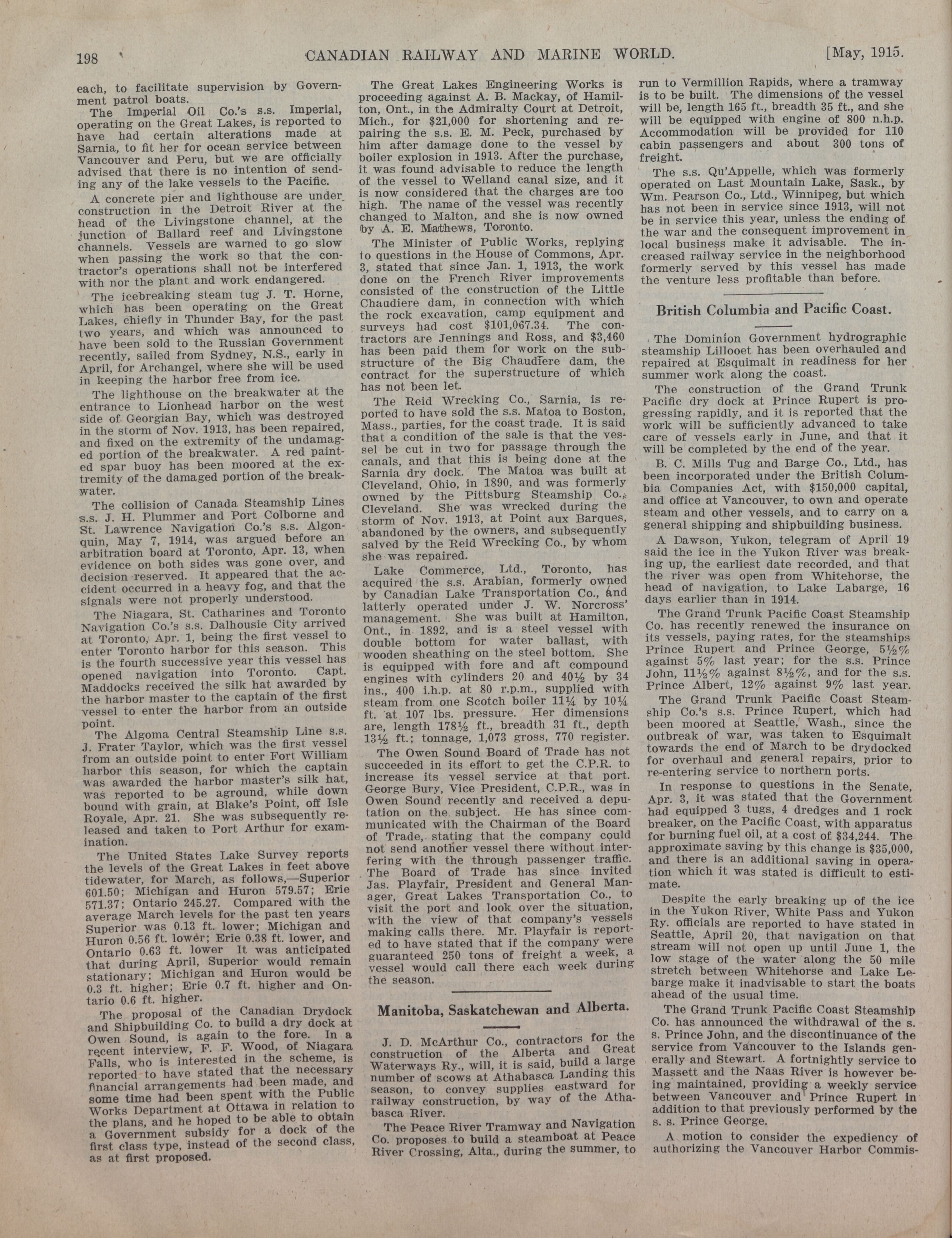 198 CANADIAN RAILWAY AND MARINE WORLD. [May, 1915.

each, to facilitate supervision by Government patrol boats.

The Imperial Oil Co.'s s.s. Imperial, operating on the Great Lakes, is reported to have had certain alterations made at Sarnia, to fit her for ocean service between Vancouver and Peru, but we are officially advised that there is no intention of sending any of the lake vessels to the Pacific.

A concrete pier and lighthouse are under construction in the Detroit River at the head of the Livingstone channel, at the junction of Ballard reef and Livingstone channels. Vessels are warned to go slow when passing the work so that the contractor's operations shall not be interfered with nor the plant and work endangered.

The icebreaking steam tug J. T. Horne, which has been operating on the Great Lakes, chiefly in Thunder Bay, for the past two years, and which was announced to have been sold to the Russian Government recently, sailed from Sydney, N.S., early in April, for Archangel, where she will be used in keeping the harbor free from ice.

The lighthouse on the breakwater at the entrance to Lionhead harbor on the west side of Georgian Bay, which was destroyed in the storm of Nov. 1913, has been repaired, and fixed on the extremity of the undamaged portion of the breakwater. A red painted spar buoy has been moored at the extremity of the damaged portion of the breakwater.

The collision of Canada Steamship Lines s.s. J. H. Plummer and Port Colborne and St. Lawrence Navigation Co.'s s.s. Algonquin, May 7, 1914, was argued before an arbitration board at Toronto, Apr. 13, when evidence on both sides was gone over, and decision reserved. It appeared that the accident occurred in a heavy fog, and that the signals were not properly understood.

The Niagara, St. Catharines and Toronto Navigation Co.'s s.s. Dalhousie City arrived at Toronto, Apr. 1, being the first vessel to enter Toronto harbor for this season. This is the fourth successive year this vessel has opened navigation into Toronto. Capt. Maddocks received the silk hat awarded by the harbor master to the captain of the first vessel to enter the harbor from an outside point.

The Algoma Central Steamship Line s.s. J. Frater Taylor, which was the first vessel from an outside point to enter Fort William harbor this season, for which the captain was awarded the harbor master's silk hat, was reported to be aground, while down bound with grain, at Blake's Point, off Isle Royale, Apr. 21. She was subsequently released and taken to Port Arthur for examination.

The United States Lake Survey reports the levels of the Great Lakes in feet above tidewater, for March, as follows,—Superior 601.50; Michigan and Huron 579.57; Erie 571.37; Ontario 245.27. Compared with the average March levels for the past ten years Superior was 0.13 ft. lower; Michigan and Huron 0.56 ft. lower; Erie 0.38 ft. lower, and Ontario 0.63 ft. lower It was anticipated that during April, Superior would remain stationary; Michigan and Huron would be 0.3 ft. higher; Erie 0.7 ft. higher and Ontario 0.6 ft. higher.

The proposal of the Canadian Drydock and Shipbuilding Co. to build a dry dock at Owen Sound, is again to the fore. In a recent interview, F. F. Wood, of Niagara Falls, who is interested in the scheme, is reported to have stated that the necessary financial arrangements had been made, and some time had been spent with the Public Works Department at Ottawa in relation to the plans, and he hoped to be able to obtain a Government subsidy for a dock of the first class type, instead of the second class, as at first proposed.

The Great Lakes Engineering Works is proceeding against A. B. Mackay, of Hamilton, Ont., in the Admiralty Court at Detroit, Mich., for $21,000 for shortening and repairing the s.s. E. M. Peck, purchased by him after damage done to the vessel by boiler explosion in 1913. After the purchase, it was found advisable to reduce the length of the vessel to Welland canal size, and it is now considered that the charges are too high. The name of the vessel was recently changed to Malton, and she is now owned by A. E. Mathews, Toronto.

The Minister of Public Works, replying to questions in the House of Commons, Apr. 3, stated that since Jan. 1, 1913, the work done on the French River improvements consisted of the construction of the Little Chaudiere dam, in connection with which the rock excavation, camp equipment and surveys had cost $101,067.34. The contractors are Jennings and Ross, and $3,460 has been paid them for work on the substructure of the Big Chaudiere dam, the contract for the superstructure of which has not been let.

The Reid Wrecking Co., Sarnia, is reported to have sold the s.s. Matoa to Boston, Mass., parties, for the coast trade. It is said that a condition of the sale is that the vessel be cut in two for passage through the canals, and that this is being done at the Sarnia dry dock. The Matoa was built at Cleveland, Ohio, in 1890, and was formerly owned by the Pittsburg Steamship Co., Cleveland. She was wrecked during the storm of Nov. 1913, at Point aux Barques, abandoned by the owners, and subsequently salved by the Reid Wrecking Co., by whom she was repaired.

Lake Commerce, Ltd., Toronto, has acquired the s.s. Arabian, formerly owned by Canadian Lake Transportation Co., and latterly operated under J. W. Norcross' management. She was built at Hamilton, Ont., in 1892, and is a steel vessel with double bottom for water ballast, with wooden sheathing on the steel bottom. She is equipped with fore and aft compound engines with cylinders 20 and 40½ by 34 ins., 400 i.h.p. at 80 r.p.m., supplied with steam from one Scotch boiler 11¼ by 10¼ ft. at 107 lbs. pressure. Her dimensions are, length 178½ ft., breadth 31 ft., depth 13½ ft.; tonnage, 1,073 gross, 770 register.

The Owen Sound Board of Trade has not succeeded in its effort to get the C.P.R. to increase its vessel service at that port. George Bury, Vice President, C.P.R., was in Owen Sound recently and received a deputation on the subject. He has since communicated with the Chairman of the Board of Trade, stating that the company could not send another vessel there without interfering with the through passenger traffic. The Board of Trade has since invited Jas. Playfair, President and General Manager, Great Lakes Transportation Co., to visit the port and look over the situation, with the view of that company's vessels making calls there. Mr. Playfair is reported to have stated that if the company were guaranteed 250 tons of freight a week, a vessel would call there each week during the season.

Manitoba, Saskatchewan and Alberta.

J. D. McArthur Co., contractors for the construction of the Alberta and Great Waterways Ry., will, it is said, build a large number of scows at Athabasca Landing this season, to convey supplies eastward for railway construction, by way of the Athabasca River.

The Peace River Tramway and Navigation Co. proposes to build a steamboat at Peace River Crossing, Alta., during the summer, to run to Vermillion Rapids, where a tramway is to be built. The dimensions of the vessel will be, length 165 ft., breadth 35 ft., and she will be equipped with engine of 800 n.h.p. Accommodation will be provided for 110 cabin passengers and about 300 tons of freight.

The s.s. Qu'Appelle, which was formerly operated on Last Mountain Lake, Sask., by Wm. Pearson Co., Ltd., Winnipeg, but which has not been in service since 1913, will not be in service this year, unless the ending of the war and the consequent improvement in local business make it advisable. The increased railway service in the neighborhood formerly served by this vessel has made the venture less profitable than before.

British Columbia and Pacific Coast.

The Dominion Government hydrographic steamship Lillooet has been overhauled and repaired at Esquimalt in readiness for her summer work along the coast.

The construction of the Grand Trunk Pacific dry dock at Prince Rupert is progressing rapidly, and it is reported that the work will be sufficiently advanced to take care of vessels early in June, and that it will be completed by the end of the year.

B. C. Mills Tug and Barge Co., Ltd., has been incorporated under the British Columbia Companies Act, with $150,000 capital, and office at Vancouver, to own and operate steam and other vessels, and to carry on a general shipping and shipbuilding business.

A Dawson, Yukon, telegram of April 19 said the ice in the Yukon River was breaking up, the earliest date recorded, and that the river was open from Whitehorse, the head of navigation, to Lake Labarge, 16 days earlier than in 1914.

The Grand Trunk Pacific Coast Steamship Co. has recently renewed the insurance on its vessels, paying rates, for the steamships Prince Rupert and Prince George, 5½% against 5% last year; for the s.s. Prince John, 11½% against 8½%, and for the s.s. Prince Albert, 12% against 9% last year.

The Grand Trunk Pacific Coast Steamship Co.'s s.s. Prince Rupert, which had been moored at Seattle, Wash., since the outbreak of war, was taken to Esquimalt towards the end of March to be drydocked for overhaul and general repairs, prior to re-entering service to northern ports.

In response to questions in the Senate, Apr. 3, it was stated that the Government had equipped 3 tugs, 4 dredges and 1 rock breaker, on the Pacific Coast, with apparatus for burning fuel oil, at a cost of $34,244. The approximate saving by this change is $35,000, and there is an additional saving in operation which it was stated is difficult to estimate.

Despite the early breaking up of the ice in the Yukon River, White Pass and Yukon Ry. officials are reported to have stated in Seattle, April 20, that navigation on that stream will not open up until June 1, the low stage of the water along the 50 mile stretch between Whitehorse and Lake Lebarge make it inadvisable to start the boats ahead of the usual time.

The Grand Trunk Pacific Coast Steamship Co. has announced the withdrawal of the s. s. Prince John, and the discontinuance of the service from Vancouver to the Islands generally and Stewart. A fortnightly service to Massett and the Naas River is however being maintained, providing a weekly service between Vancouver and Prince Rupert in addition to that previously performed by the s. s. Prince George.

A motion to consider the expediency of authorizing the Vancouver Harbor Commis-